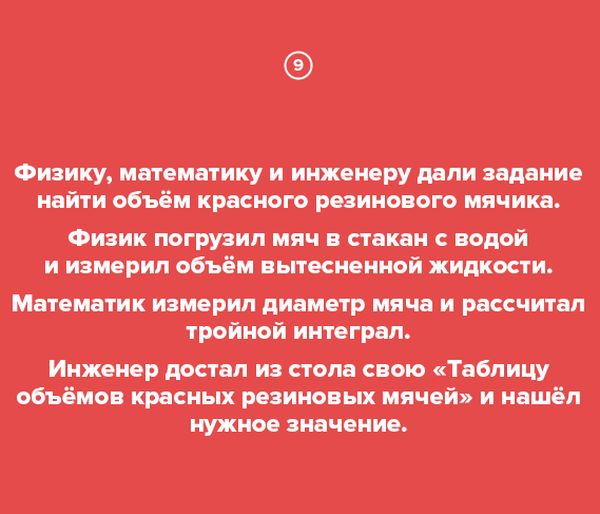 9

Физику, математику и инженеру дали задание найти объём красного резинового мячика.

Физик погрузил мяч в стакан с водой и измерил объём вытесненной жидкости.

Математик измерил диаметр мяча и рассчитал тройной интеграл.

Инженер достал из стола свою «Таблицу объёмов красных резиновых мячей» и нашёл нужное значение.